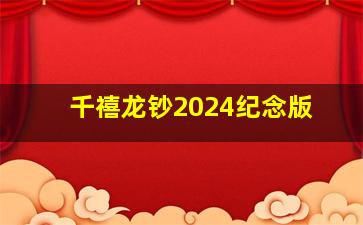 千禧龙钞2024纪念版